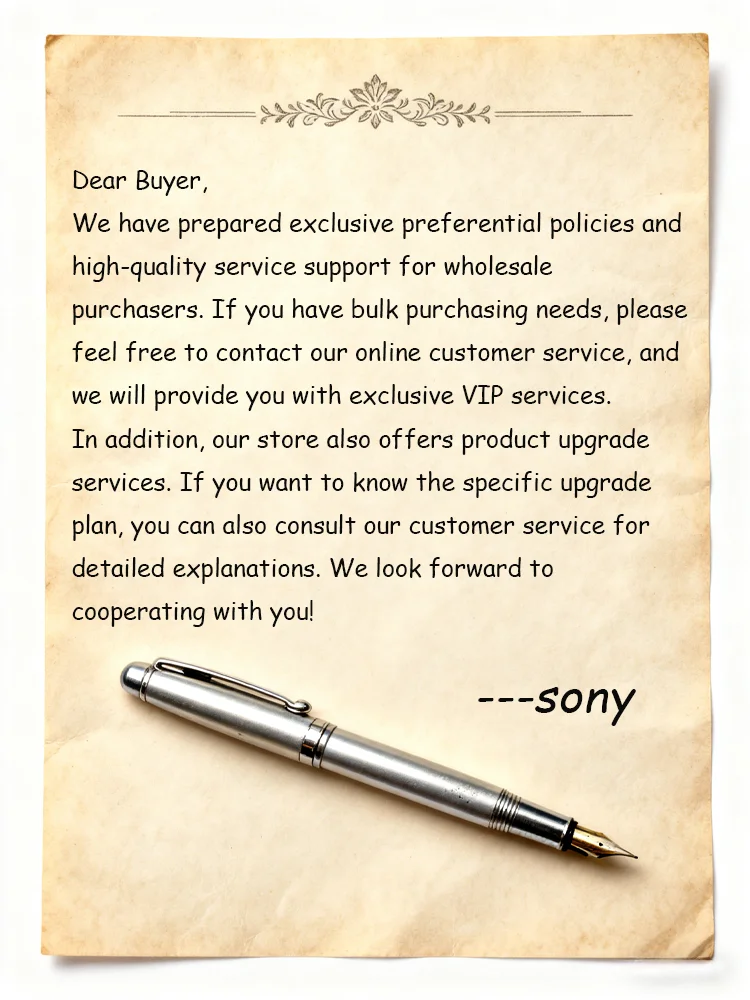 Dear Buyer,

We have prepared exclusive preferential policies and high-quality service support for wholesale purchasers. If you have bulk purchasing needs, please feel free to contact our online customer service, and we will provide you with exclusive VIP services.

In addition, our store also offers product upgrade services. If you want to know the specific upgrade plan, you can also consult our customer service for detailed explanations. We look forward to cooperating with you!

---sony